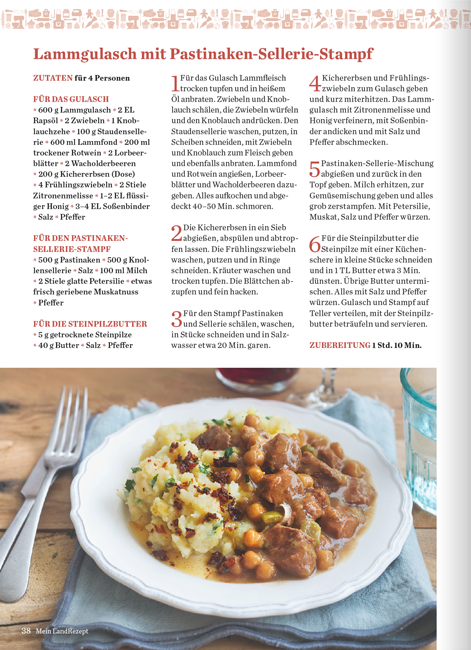 Lammgulasch mit Pastinaken-Sellerie-Stampf

ZUTATEN für 4 Personen

FÜR DAS GULASCH
• 600 g Lammgulasch • 2 EL Rapsöl • 2 Zwiebeln • 1 Knoblauchzehe • 100 g Staudensellerie • 600 ml Lammfond • 200 ml trockener Rotwein • 2 Lorbeerblätter • 2 Wacholderbeeren • 200 g Kichererbsen (Dose) • 4 Frühlingszwiebeln • 2 Stiele Zitronenmelisse • 1–2 EL flüssiger Honig • 3–4 EL Soßenbinder • Salz • Pfeffer

FÜR DEN PASTINAKEN-SELLERIE-STAMPF
• 500 g Pastinaken • 500 g Knollensellerie • Salz • 100 ml Milch • 2 Stiele glatte Petersilie • etwas frisch geriebene Muskatnuss • Pfeffer

FÜR DIE STEINPILZBUTTER
• 5 g getrocknete Steinpilze • 40 g Butter • Salz • Pfeffer

1 Für das Gulasch Lammfleisch trocken tupfen und in heißem Öl anbraten. Zwiebeln und Knoblauch schälen, die Zwiebeln würfeln und den Knoblauch andrücken. Den Staudensellerie waschen, putzen, in Scheiben schneiden, mit Zwiebeln und Knoblauch zum Fleisch geben und ebenfalls anbraten. Lammfond und Rotwein angießen, Lorbeerblätter und Wacholderbeeren dazugeben. Alles aufkochen und abgedeckt 40–50 Min. schmoren.

2 Die Kichererbsen in ein Sieb abgießen, abspülen und abtropfen lassen. Die Frühlingszwiebeln waschen, putzen und in Ringe schneiden. Kräuter waschen und trocken tupfen. Die Blättchen abzupfen und fein hacken.

3 Für den Stampf Pastinaken und Sellerie schälen, waschen, in Stücke schneiden und in Salzwasser etwa 20 Min. garen.

4 Kichererbsen und Frühlingszwiebeln zum Gulasch geben und kurz miterhitzen. Das Lammgulasch mit Zitronenmelisse und Honig verfeinern, mit Soßenbinder andicken und mit Salz und Pfeffer abschmecken.

5 Pastinaken-Sellerie-Mischung abgießen und zurück in den Topf geben. Milch erhitzen, zur Gemüsemischung geben und alles grob zerstampfen. Mit Petersilie, Muskat, Salz und Pfeffer würzen.

6 Für die Steinpilzbutter die Steinpilze mit einer Küchenschere in kleine Stücke schneiden und in 1 TL Butter etwa 3 Min. dünsten. Übrige Butter untermischen. Alles mit Salz und Pfeffer würzen. Gulasch und Stampf auf Teller verteilen, mit der Steinpilzbutter beträufeln und servieren.

ZUBEREITUNG 1 Std. 10 Min.

38 Mein LandRezept